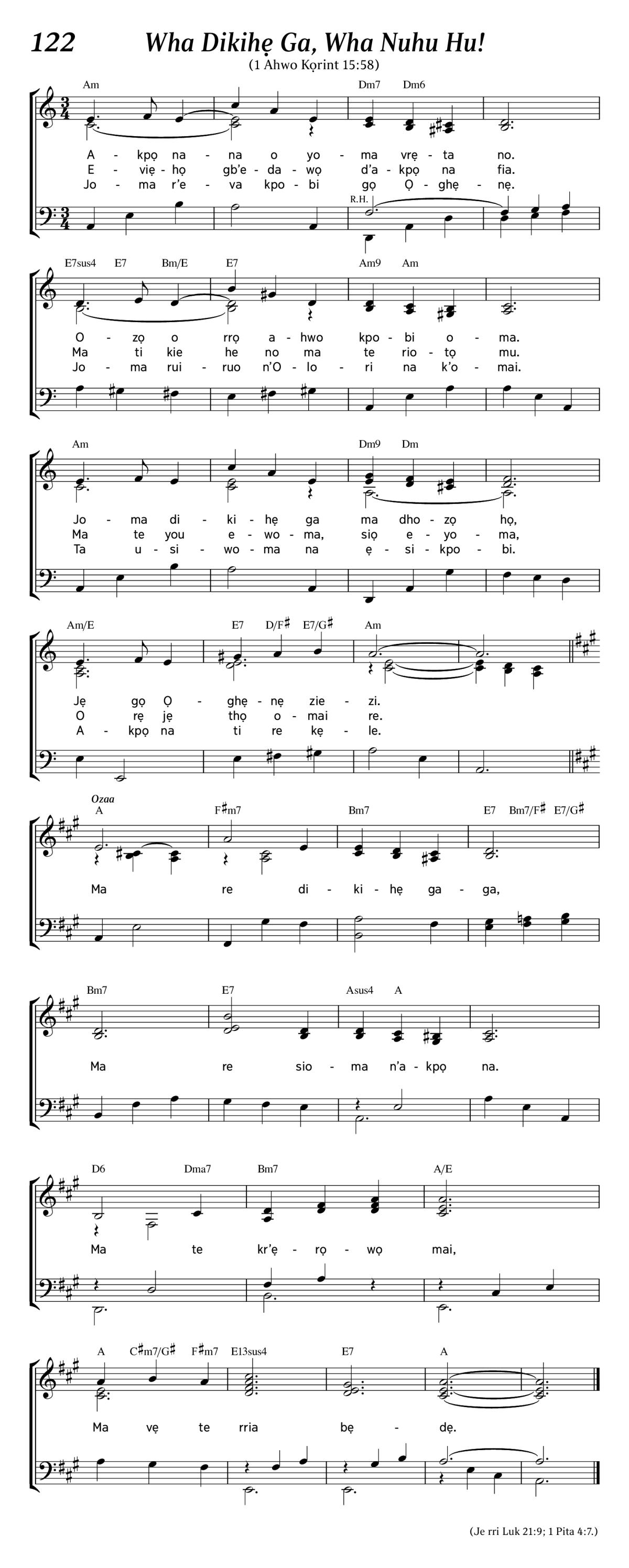 122 Wha Dikihẹ Ga, Wha Nuhu Hu!
(1 Ahwo Kọrint 15:58)

Am Dm7 Dm6

A - kpọ na - na o yo - ma vrẹ - ta no.
E - viẹ - họ gb'e - da - wọ d'a - kpọ na fia.
Jo - ma r'e - va kpo - bi gọ Ọ - ghẹ - nẹ.

R.H.

E7sus4 E7 Bm/E E7 Am9 Am

O - zọ o rrọ a - hwo kpo - bi o - ma.
Ma ti kie he no ma te rio - tọ mu.
Jo - ma rui - ruo n'O - lo - ri na k'o - mai.

Am Dm9 Dm

Jo - ma di - ki - hẹ ga ma dho - zọ họ,
Ma te you e - wo - ma, siọ e - yo - ma,
Ta u - si - wo - ma na ẹ - si - kpo - bi.

Am/E E7 D/F♯ E7/G♯ Am

Jẹ gọ Ọ - ghẹ - nẹ zie - zi.
O rẹ jẹ thọ o - mai re.
A - kpọ na ti re kẹ - le.

Ozaa
A F♯m7 Bm7 E7 Bm7/F♯ E7/G♯

Ma re di - ki - hẹ ga - ga,

Bm7 E7 Asus4 A

Ma re sio - ma n'a - kpọ na.

D6 Dma7 Bm7 A/E

Ma te kr'ẹ - rọ - wọ mai,

A C♯m7/G♯ F♯m7 E13sus4 E7 A

Ma vẹ te rria bẹ - dẹ.

(Je rri Luk 21:9; 1 Pita 4:7.)